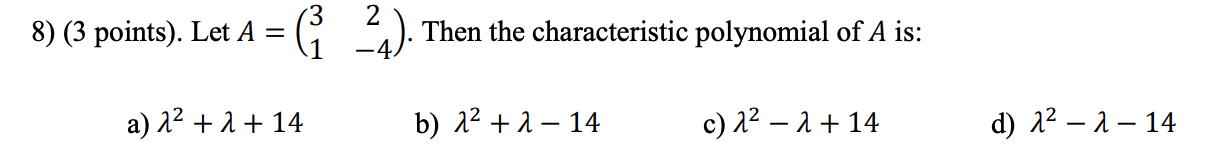 8) (3 points). Let $A = \begin{pmatrix} 3 & 2 \\ 1 & -4 \end{pmatrix}$. Then the characteristic polynomial of $A$ is:

a) $\lambda^2 + \lambda + 14$
b) $\lambda^2 + \lambda - 14$
c) $\lambda^2 - \lambda + 14$
d) $\lambda^2 - \lambda - 14$